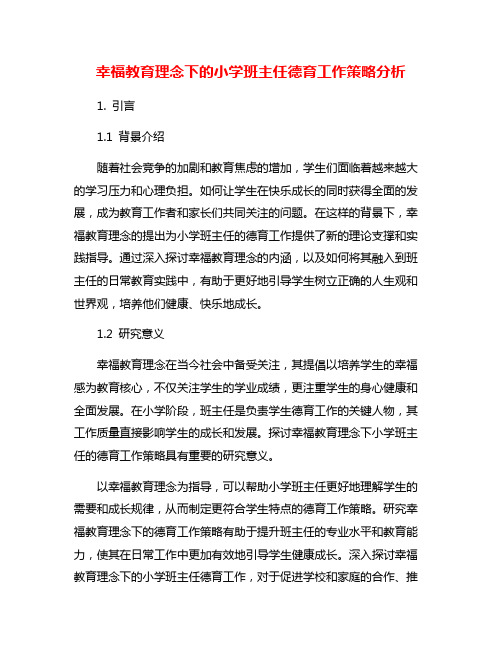 幸福教育理念下的小学班主任德育工作策略分析

1. 引言

1.1 背景介绍

随着社会竞争的加剧和教育焦虑的增加，学生们面临着越来越大的学习压力和心理负担。如何让学生在快乐成长的同时获得全面的发展，成为教育工作者和家长们共同关注的问题。在这样的背景下，幸福教育理念的提出为小学班主任的德育工作提供了新的理论支撑和实践指导。通过深入探讨幸福教育理念的内涵，以及如何将其融入到班主任的日常教育实践中，有助于更好地引导学生树立正确的人生观和世界观，培养他们健康、快乐地成长。

1.2 研究意义

幸福教育理念在当今社会中备受关注，其提倡以培养学生的幸福感为教育核心，不仅关注学生的学业成绩，更注重学生的身心健康和全面发展。在小学阶段，班主任是负责学生德育工作的关键人物，其工作质量直接影响学生的成长和发展。探讨幸福教育理念下小学班主任的德育工作策略具有重要的研究意义。

以幸福教育理念为指导，可以帮助小学班主任更好地理解学生的需要和成长规律，从而制定更符合学生特点的德育工作策略。研究幸福教育理念下的德育工作策略有助于提升班主任的专业水平和教育能力，使其在日常工作中更加有效地引导学生健康成长。深入探讨幸福教育理念下的小学班主任德育工作，对于促进学校和家庭的合作、推